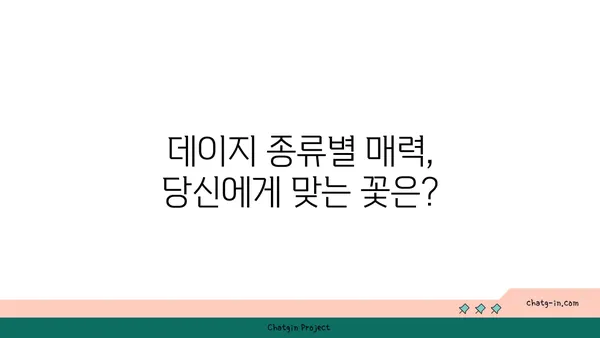 데이지 종류별 매력,
당신에게 맞는 꽃은?

chatg-in.com

Chatgin Project